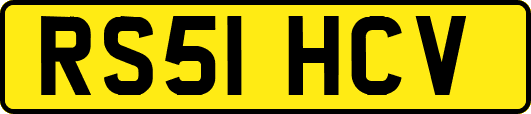 RS51 HCV